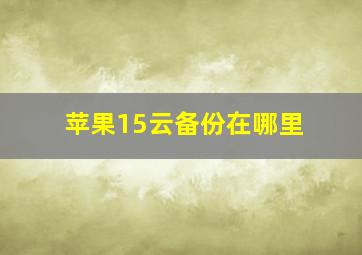 苹果15云备份在哪里